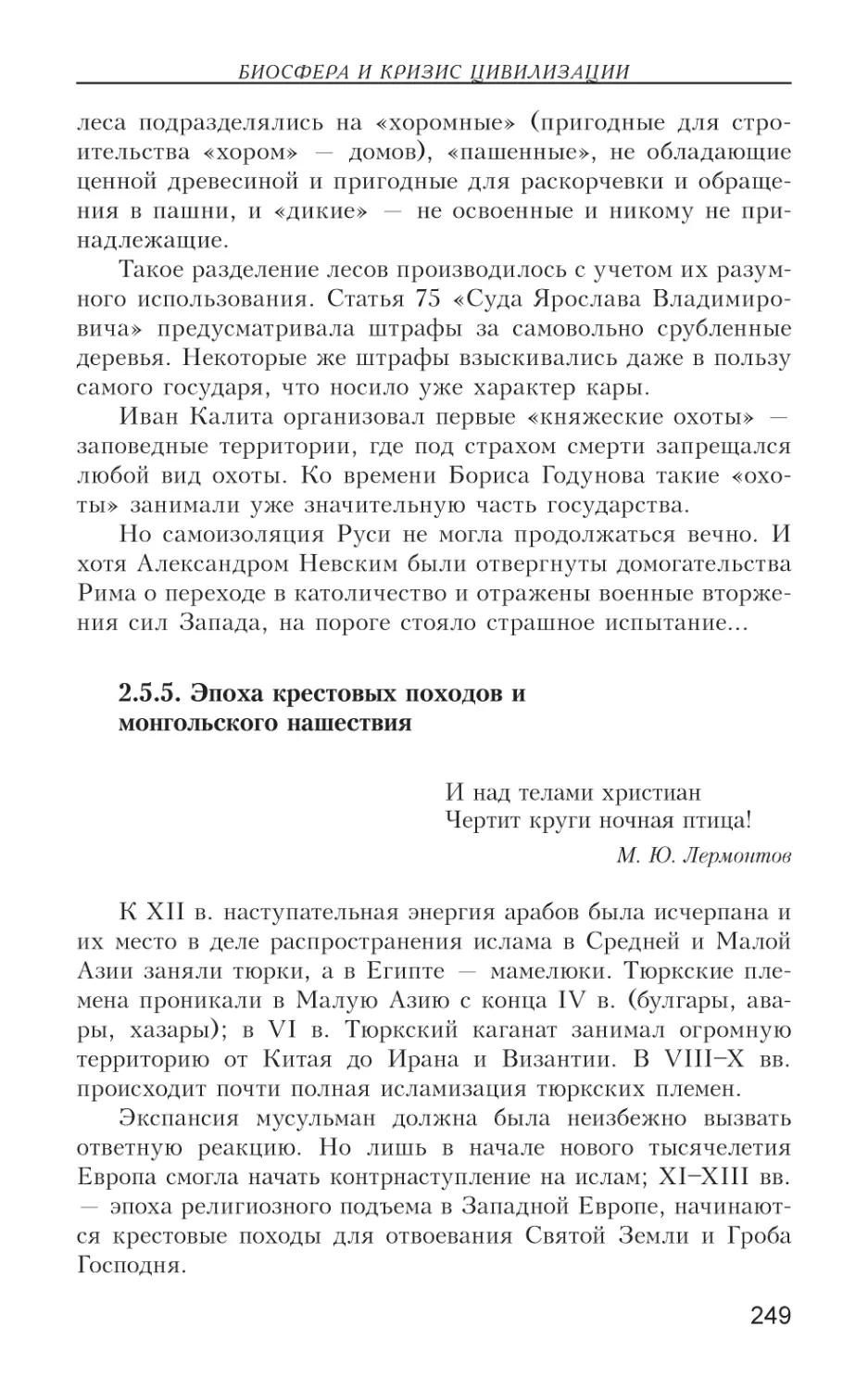 БИОСФЕРА И КРИЗИС ЦИВИЛИЗАЦИИ

леса подразделялись на «хоромные» (пригодные для строительства «хором» — домов), «пашенные», не обладающие ценной древесиной и пригодные для раскорчевки и обращения в пашни, и «дикие» — не освоенные и никому не принадлежащие.

Такое разделение лесов производилось с учетом их разумного использования. Статья 75 «Суда Ярослава Владимировича» предусматривала штрафы за самовольно срубленные деревья. Некоторые же штрафы взыскивались даже в пользу самого государя, что носило уже характер кары.

Иван Калита организовал первые «княжеские охоты» — заповедные территории, где под страхом смерти запрещался любой вид охоты. Ко времени Бориса Годунова такие «охоты» занимали уже значительную часть государства.

Но самоизоляция Руси не могла продолжаться вечно. И хотя Александром Невским были отвергнуты домогательства Рима о переходе в католичество и отражены военные вторжения сил Запада, на пороге стояло страшное испытание...

2.5.5. Эпоха крестовых походов и монгольского нашествия

И над телами христиан
Чертит круги ночная птица!
М. Ю. Лермонтов

К XII в. наступательная энергия арабов была исчерпана и их место в деле распространения ислама в Средней и Малой Азии заняли тюрки, а в Египте — мамелюки. Тюркские племена проникали в Малую Азию с конца IV в. (булгары, авары, хазары); в VI в. Тюркский каганат занимал огромную территорию от Китая до Ирана и Византии. В VIII–X вв. происходит почти полная исламизация тюркских племен.

Экспансия мусульман должна была неизбежно вызвать ответную реакцию. Но лишь в начале нового тысячелетия Европа смогла начать контрнаступление на ислам; XI–XIII вв. — эпоха религиозного подъема в Западной Европе, начинаются крестовые походы для отвоевания Святой Земли и Гроба Господня.

249